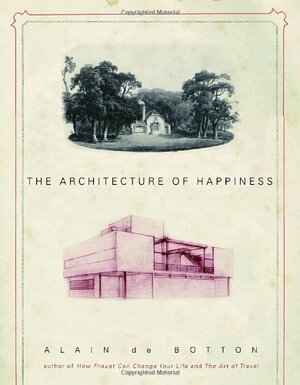 Copyrighted Material

THE ARCHITECTURE OF HAPPINESS

ALAIN de BOTTON

author of How Proust Can Change Your Life and The Art of Travel

Copyrighted Material